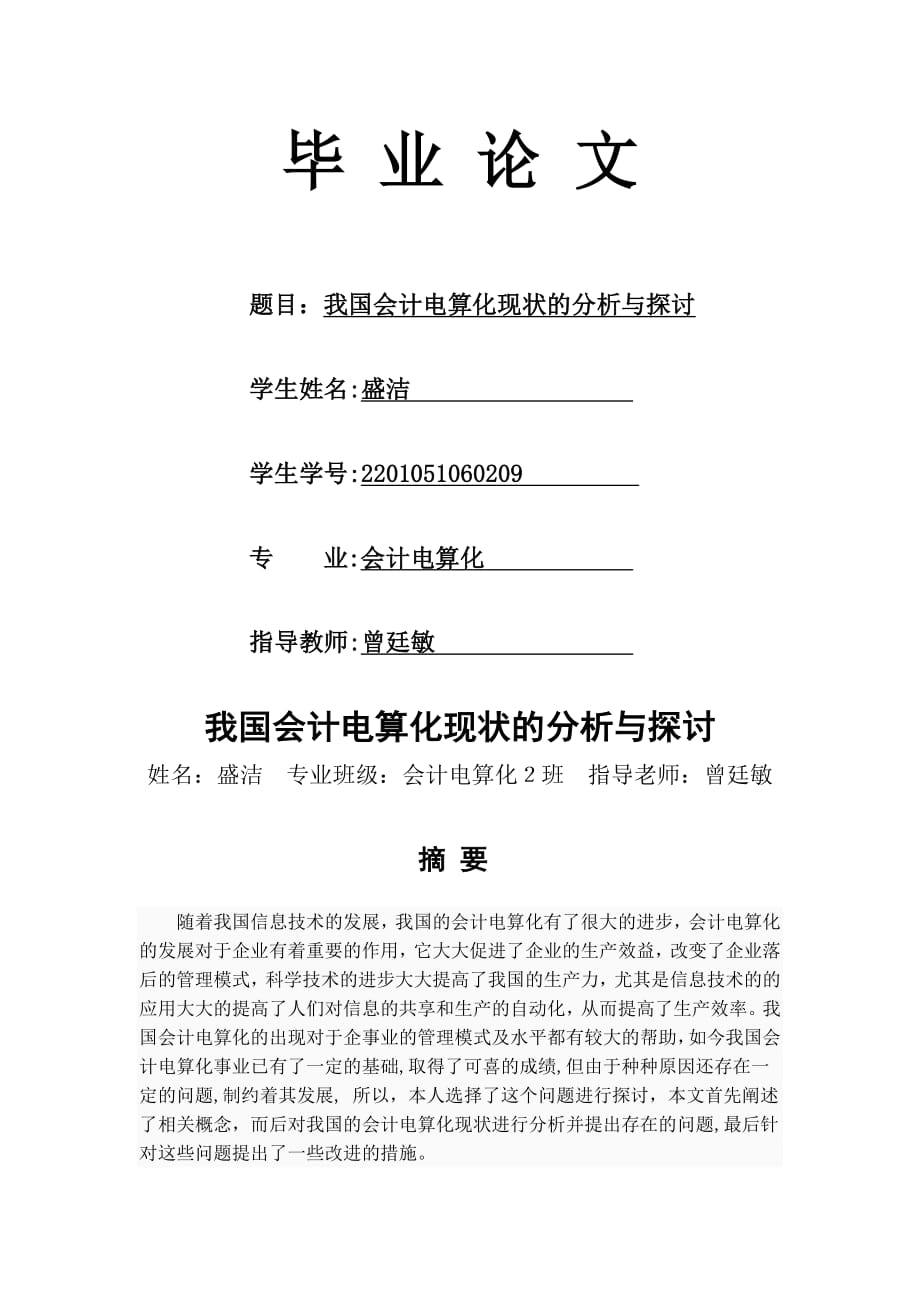 毕 业 论 文

题目：我国会计电算化现状的分析与探讨

学生姓名:盛洁

学生学号:2201051060209

专　　业:会计电算化

指导教师:曾廷敏

我国会计电算化现状的分析与探讨

姓名：盛洁　专业班级：会计电算化 2 班　指导老师：曾廷敏

摘 要

随着我国信息技术的发展，我国的会计电算化有了很大的进步，会计电算化的发展对于企业有着重要的作用，它大大促进了企业的生产效益，改变了企业落后的管理模式，科学技术的进步大大提高了我国的生产力，尤其是信息技术的的应用大大的提高了人们对信息的共享和生产的自动化，从而提高了生产效率。我国会计电算化的出现对于企事业的管理模式及水平都有较大的帮助，如今我国会计电算化事业已有了一定的基础,取得了可喜的成绩,但由于种种原因还存在一定的问题,制约着其发展, 所以，本人选择了这个问题进行探讨，本文首先阐述了相关概念，而后对我国的会计电算化现状进行分析并提出存在的问题,最后针对这些问题提出了一些改进的措施。